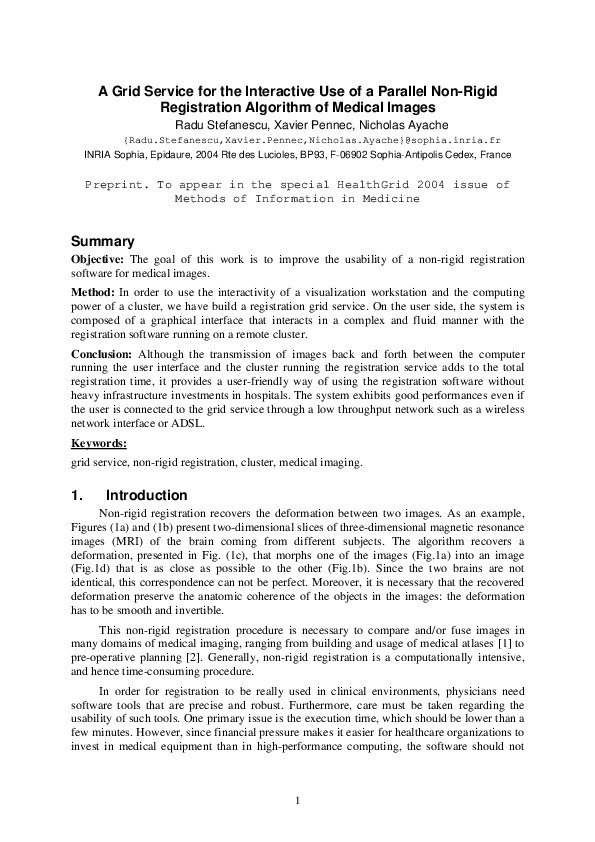 A Grid Service for the Interactive Use of a Parallel Non-Rigid Registration Algorithm of Medical Images

Radu Stefanescu, Xavier Pennec, Nicholas Ayache

{Radu.Stefanescu,Xavier.Pennec,Nicholas.Ayache}@sophia.inria.fr

INRIA Sophia, Epidaure, 2004 Rte des Lucioles, BP93, F-06902 Sophia-Antipolis Cedex, France

Preprint. To appear in the special HealthGrid 2004 issue of Methods of Information in Medicine

Summary

Objective: The goal of this work is to improve the usability of a non-rigid registration software for medical images.

Method: In order to use the interactivity of a visualization workstation and the computing power of a cluster, we have build a registration grid service. On the user side, the system is composed of a graphical interface that interacts in a complex and fluid manner with the registration software running on a remote cluster.

Conclusion: Although the transmission of images back and forth between the computer running the user interface and the cluster running the registration service adds to the total registration time, it provides a user-friendly way of using the registration software without heavy infrastructure investments in hospitals. The system exhibits good performances even if the user is connected to the grid service through a low throughput network such as a wireless network interface or ADSL.

Keywords:

grid service, non-rigid registration, cluster, medical imaging.

1. Introduction

Non-rigid registration recovers the deformation between two images. As an example, Figures (1a) and (1b) present two-dimensional slices of three-dimensional magnetic resonance images (MRI) of the brain coming from different subjects. The algorithm recovers a deformation, presented in Fig. (1c), that morphs one of the images (Fig.1a) into an image (Fig.1d) that is as close as possible to the other (Fig.1b). Since the two brains are not identical, this correspondence can not be perfect. Moreover, it is necessary that the recovered deformation preserve the anatomic coherence of the objects in the images: the deformation has to be smooth and invertible.

This non-rigid registration procedure is necessary to compare and/or fuse images in many domains of medical imaging, ranging from building and usage of medical atlases [1] to pre-operative planning [2]. Generally, non-rigid registration is a computationally intensive, and hence time-consuming procedure.

In order for registration to be really used in clinical environments, physicians need software tools that are precise and robust. Furthermore, care must be taken regarding the usability of such tools. One primary issue is the execution time, which should be lower than a few minutes. However, since financial pressure makes it easier for healthcare organizations to invest in medical equipment than in high-performance computing, the software should not

1